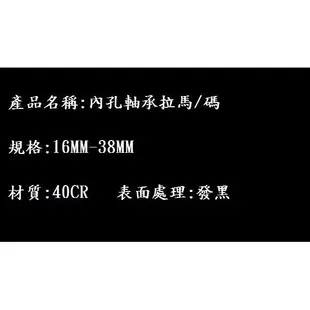 產品名稱:內孔軸承拉馬/碼

規格:16MM-38MM

材質:40CR　　表面處理:發黑